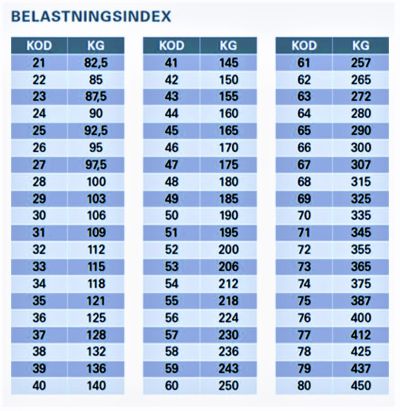 BELASTNINGSINDEX

| KOD | KG |
|---|---|
| 21 | 82,5 |
| 22 | 85 |
| 23 | 87,5 |
| 24 | 90 |
| 25 | 92,5 |
| 26 | 95 |
| 27 | 97,5 |
| 28 | 100 |
| 29 | 103 |
| 30 | 106 |
| 31 | 109 |
| 32 | 112 |
| 33 | 115 |
| 34 | 118 |
| 35 | 121 |
| 36 | 125 |
| 37 | 128 |
| 38 | 132 |
| 39 | 136 |
| 40 | 140 |

| KOD | KG |
|---|---|
| 41 | 145 |
| 42 | 150 |
| 43 | 155 |
| 44 | 160 |
| 45 | 165 |
| 46 | 170 |
| 47 | 175 |
| 48 | 180 |
| 49 | 185 |
| 50 | 190 |
| 51 | 195 |
| 52 | 200 |
| 53 | 206 |
| 54 | 212 |
| 55 | 218 |
| 56 | 224 |
| 57 | 230 |
| 58 | 236 |
| 59 | 243 |
| 60 | 250 |

| KOD | KG |
|---|---|
| 61 | 257 |
| 62 | 265 |
| 63 | 272 |
| 64 | 280 |
| 65 | 290 |
| 66 | 300 |
| 67 | 307 |
| 68 | 315 |
| 69 | 325 |
| 70 | 335 |
| 71 | 345 |
| 72 | 355 |
| 73 | 365 |
| 74 | 375 |
| 75 | 387 |
| 76 | 400 |
| 77 | 412 |
| 78 | 425 |
| 79 | 437 |
| 80 | 450 |